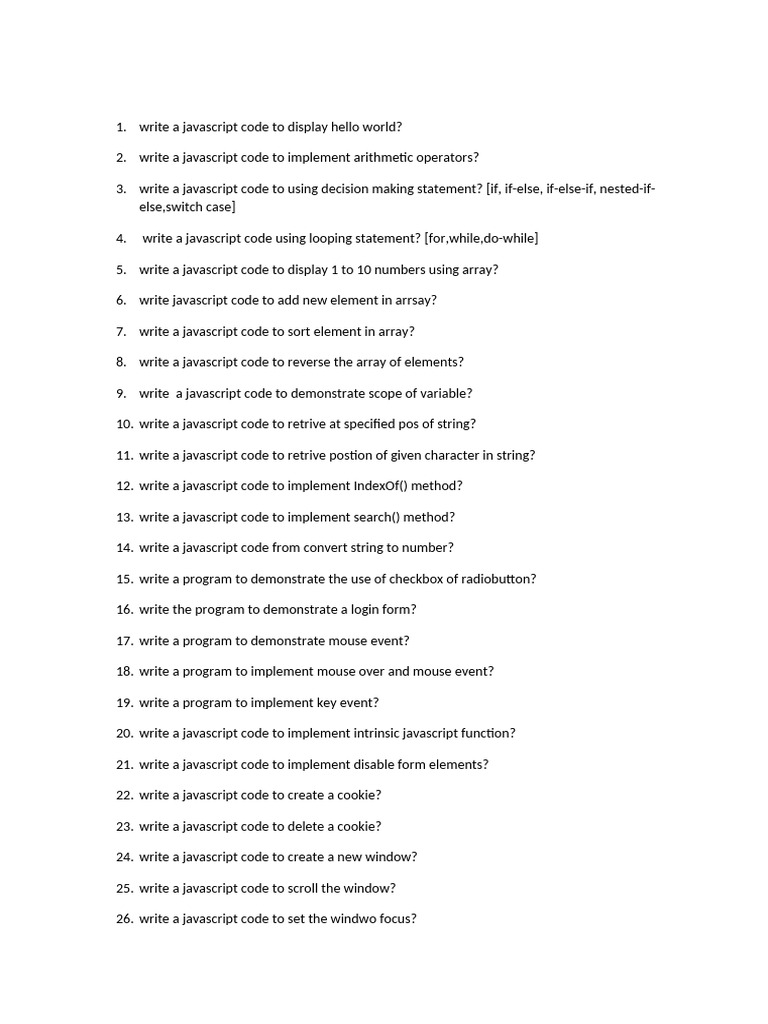 1. write a javascript code to display hello world?

2. write a javascript code to implement arithmetic operators?

3. write a javascript code to using decision making statement? [if, if-else, if-else-if, nested-if-else,switch case]

4. write a javascript code using looping statement? [for,while,do-while]

5. write a javascript code to display 1 to 10 numbers using array?

6. write javascript code to add new element in arrsay?

7. write a javascript code to sort element in array?

8. write a javascript code to reverse the array of elements?

9. write a javascript code to demonstrate scope of variable?

10. write a javascript code to retrive at specified pos of string?

11. write a javascript code to retrive postion of given character in string?

12. write a javascript code to implement IndexOf() method?

13. write a javascript code to implement search() method?

14. write a javascript code from convert string to number?

15. write a program to demonstrate the use of checkbox of radiobutton?

16. write the program to demonstrate a login form?

17. write a program to demonstrate mouse event?

18. write a program to implement mouse over and mouse event?

19. write a program to implement key event?

20. write a javascript code to implement intrinsic javascript function?

21. write a javascript code to implement disable form elements?

22. write a javascript code to create a cookie?

23. write a javascript code to delete a cookie?

24. write a javascript code to create a new window?

25. write a javascript code to scroll the window?

26. write a javascript code to set the windwo focus?